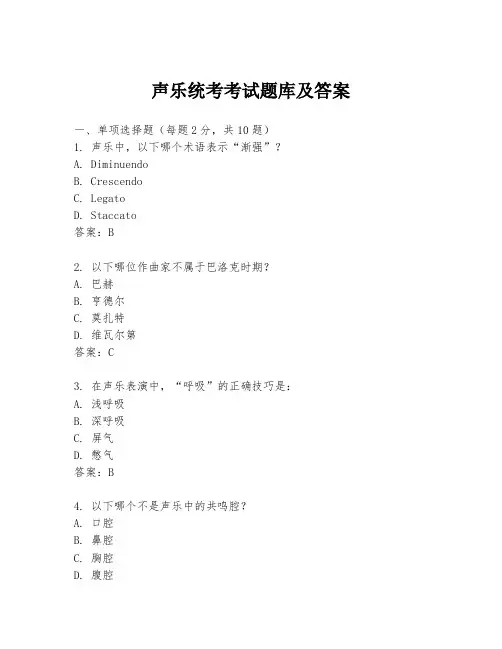 声乐统考考试题库及答案

一、单项选择题（每题2分，共10题）
1. 声乐中，以下哪个术语表示“渐强”？
A. Diminuendo
B. Crescendo
C. Legato
D. Staccato
答案：B

2. 以下哪位作曲家不属于巴洛克时期？
A. 巴赫
B. 亨德尔
C. 莫扎特
D. 维瓦尔第
答案：C

3. 在声乐表演中，“呼吸”的正确技巧是：
A. 浅呼吸
B. 深呼吸
C. 屏气
D. 憋气
答案：B

4. 以下哪个不是声乐中的共鸣腔？
A. 口腔
B. 鼻腔
C. 胸腔
D. 腹腔